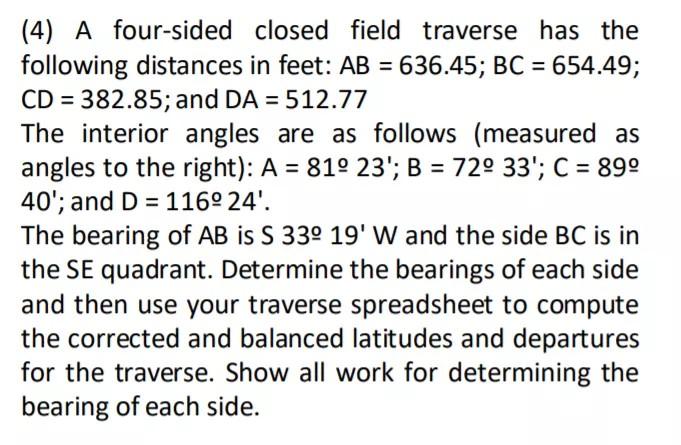 (4) A four-sided closed field traverse has the following distances in feet: AB = 636.45; BC = 654.49; CD = 382.85; and DA = 512.77

The interior angles are as follows (measured as angles to the right): A = 81º 23'; B = 72º 33'; C = 89º 40'; and D = 116º 24'.

The bearing of AB is S 33º 19' W and the side BC is in the SE quadrant. Determine the bearings of each side and then use your traverse spreadsheet to compute the corrected and balanced latitudes and departures for the traverse. Show all work for determining the bearing of each side.